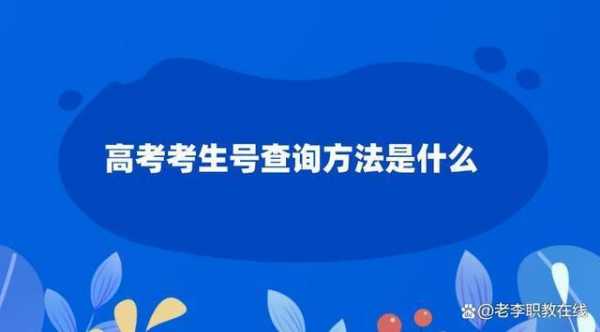 高考考生号查询方法是什么

@老李职教在线